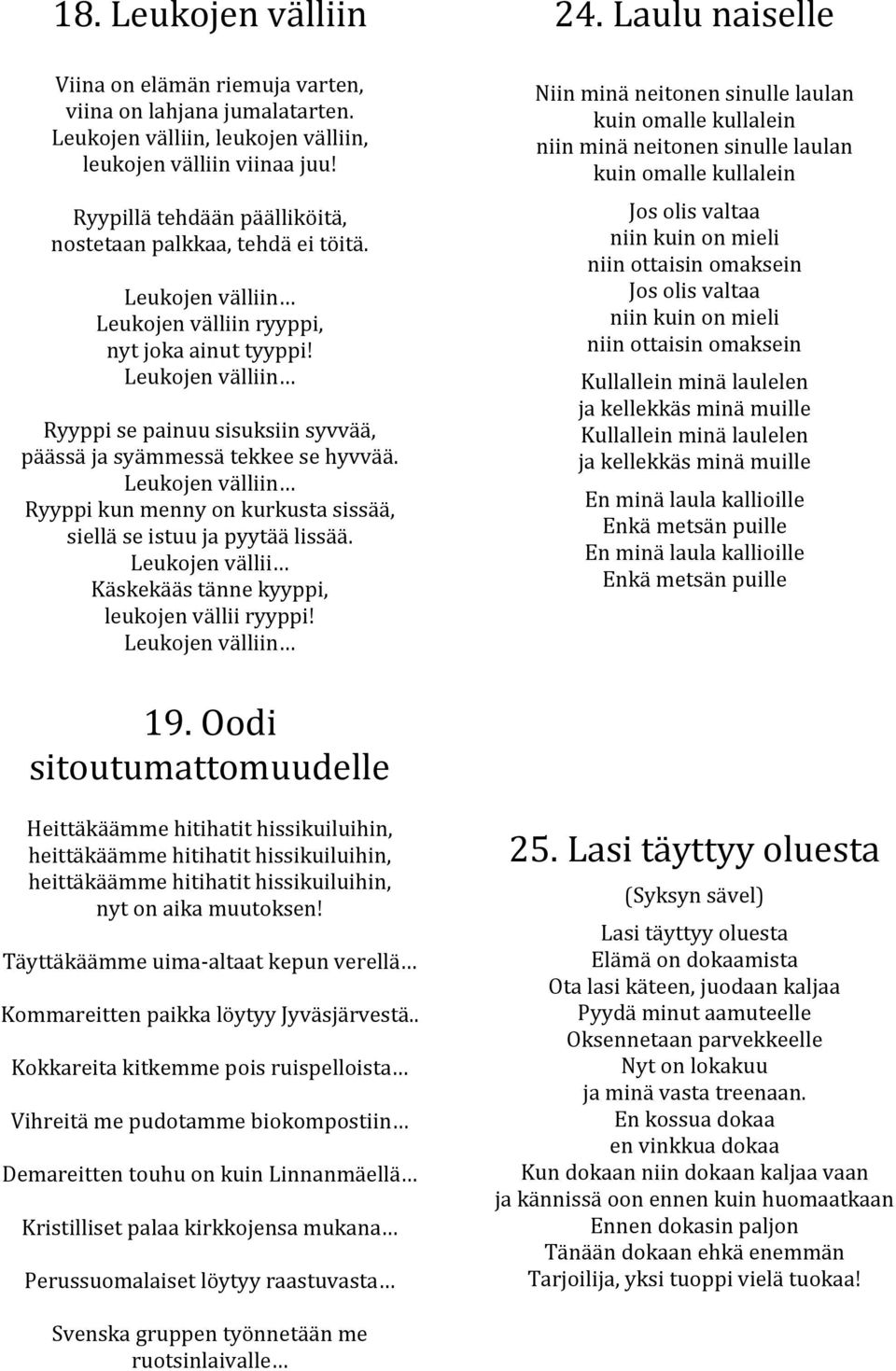 18. Leukojen välliin

Viina on elämän riemuja varten,
viina on lahjana jumalatarten.
Leukojen välliin, leukojen välliin,
leukojen välliin viinaa juu!

Ryypillä tehdään päälliköitä,
nostetaan palkkaa, tehdä ei töitä.

Leukojen välliin…
Leukojen välliin ryyppi,
nyt joka ainut tyyppi!
Leukojen välliin…

Ryyppi se painuu sisuksiin syvvää,
päässä ja syämmessä tekkee se hyvvää.
Leukojen välliin…
Ryyppi kun menny on kurkusta sissää,
siellä se istuu ja pyytää lissää.
Leukojen vällii…
Käskekääs tänne kyyppi,
leukojen vällii ryyppi!
Leukojen välliin…

19. Oodi sitoutumattomuudelle

Heittäkäämme hitihatit hissikuiluihin,
heittäkäämme hitihatit hissikuiluihin,
heittäkäämme hitihatit hissikuiluihin,
nyt on aika muutoksen!

Täyttäkäämme uima-altaat kepun verellä…

Kommareitten paikka löytyy Jyväsjärvestä..

Kokkareita kitkemme pois ruispelloista…

Vihreitä me pudotamme biokompostiin…

Demareitten touhu on kuin Linnanmäellä…

Kristilliset palaa kirkkojensa mukana…

Perussuomalaiset löytyy raastuvasta…

Svenska gruppen työnnetään me ruotsinlaivalle…

24. Laulu naiselle

Niin minä neitonen sinulle laulan
kuin omalle kullalein
niin minä neitonen sinulle laulan
kuin omalle kullalein

Jos olis valtaa
niin kuin on mieli
niin ottaisin omaksein
Jos olis valtaa
niin kuin on mieli
niin ottaisin omaksein

Kullallein minä laulelen
ja kellekkäs minä muille
Kullallein minä laulelen
ja kellekkäs minä muille

En minä laula kallioille
Enkä metsän puille
En minä laula kallioille
Enkä metsän puille

25. Lasi täyttyy oluesta

(Syksyn sävel)

Lasi täyttyy oluesta
Elämä on dokaamista
Ota lasi käteen, juodaan kaljaa
Pyydä minut aamuteelle
Oksennetaan parvekkeelle
Nyt on lokakuu
ja minä vasta treenaan.
En kossua dokaa
en vinkkua dokaa
Kun dokaan niin dokaan kaljaa vaan
ja kännissä oon ennen kuin huomaatkaan
Ennen dokasin paljon
Tänään dokaan ehkä enemmän
Tarjoilija, yksi tuoppi vielä tuokaa!